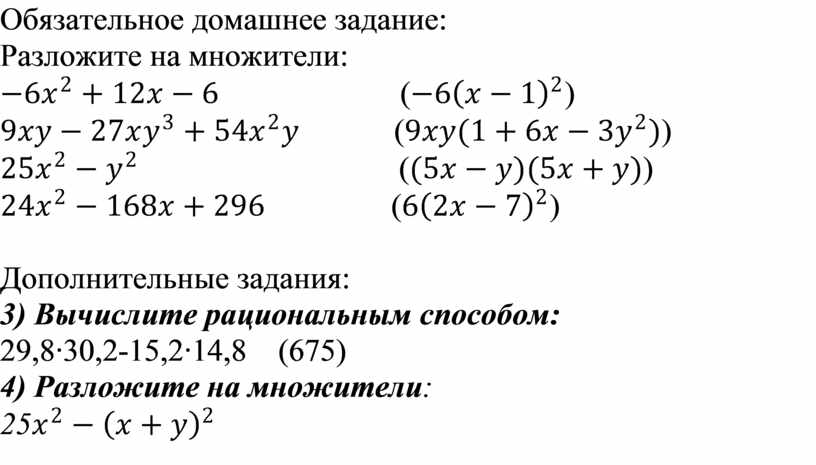 Обязательное домашнее задание:
Разложите на множители:
$-6x^2 + 12x - 6$ $(-6(x-1)^2)$
$9xy - 27xy^3 + 54x^2y$ $(9xy(1 + 6x - 3y^2))$
$25x^2 - y^2$ $((5x - y)(5x + y))$
$24x^2 - 168x + 296$ $(6(2x - 7)^2)$

Дополнительные задания:
3) Вычислите рациональным способом:
29,8·30,2-15,2·14,8 (675)
4) Разложите на множители:
$25x^2 - (x + y)^2$